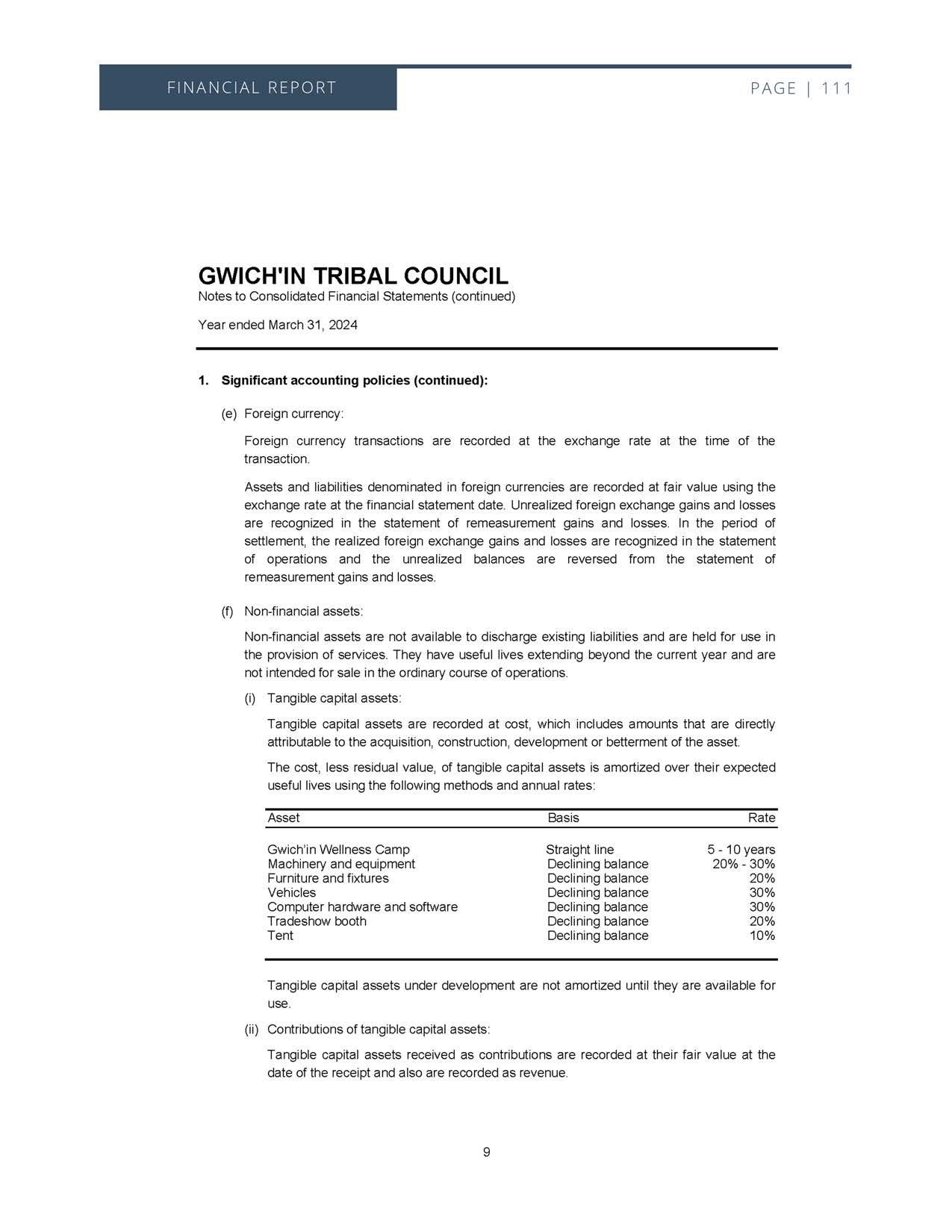 FINANCIAL REPORT

PAGE | 111

GWICH'IN TRIBAL COUNCIL
Notes to Consolidated Financial Statements (continued)

Year ended March 31, 2024

1. Significant accounting policies (continued):

(e) Foreign currency:

Foreign currency transactions are recorded at the exchange rate at the time of the transaction.

Assets and liabilities denominated in foreign currencies are recorded at fair value using the exchange rate at the financial statement date. Unrealized foreign exchange gains and losses are recognized in the statement of remeasurement gains and losses. In the period of settlement, the realized foreign exchange gains and losses are recognized in the statement of operations and the unrealized balances are reversed from the statement of remeasurement gains and losses.

(f) Non-financial assets:

Non-financial assets are not available to discharge existing liabilities and are held for use in the provision of services. They have useful lives extending beyond the current year and are not intended for sale in the ordinary course of operations.

(i) Tangible capital assets:

Tangible capital assets are recorded at cost, which includes amounts that are directly attributable to the acquisition, construction, development or betterment of the asset.

The cost, less residual value, of tangible capital assets is amortized over their expected useful lives using the following methods and annual rates:

| Asset | Basis | Rate |
|---|---|---|
| Gwich'in Wellness Camp | Straight line | 5 - 10 years |
| Machinery and equipment | Declining balance | 20% - 30% |
| Furniture and fixtures | Declining balance | 20% |
| Vehicles | Declining balance | 30% |
| Computer hardware and software | Declining balance | 30% |
| Tradeshow booth | Declining balance | 20% |
| Tent | Declining balance | 10% |

Tangible capital assets under development are not amortized until they are available for use.

(ii) Contributions of tangible capital assets:

Tangible capital assets received as contributions are recorded at their fair value at the date of the receipt and also are recorded as revenue.

9